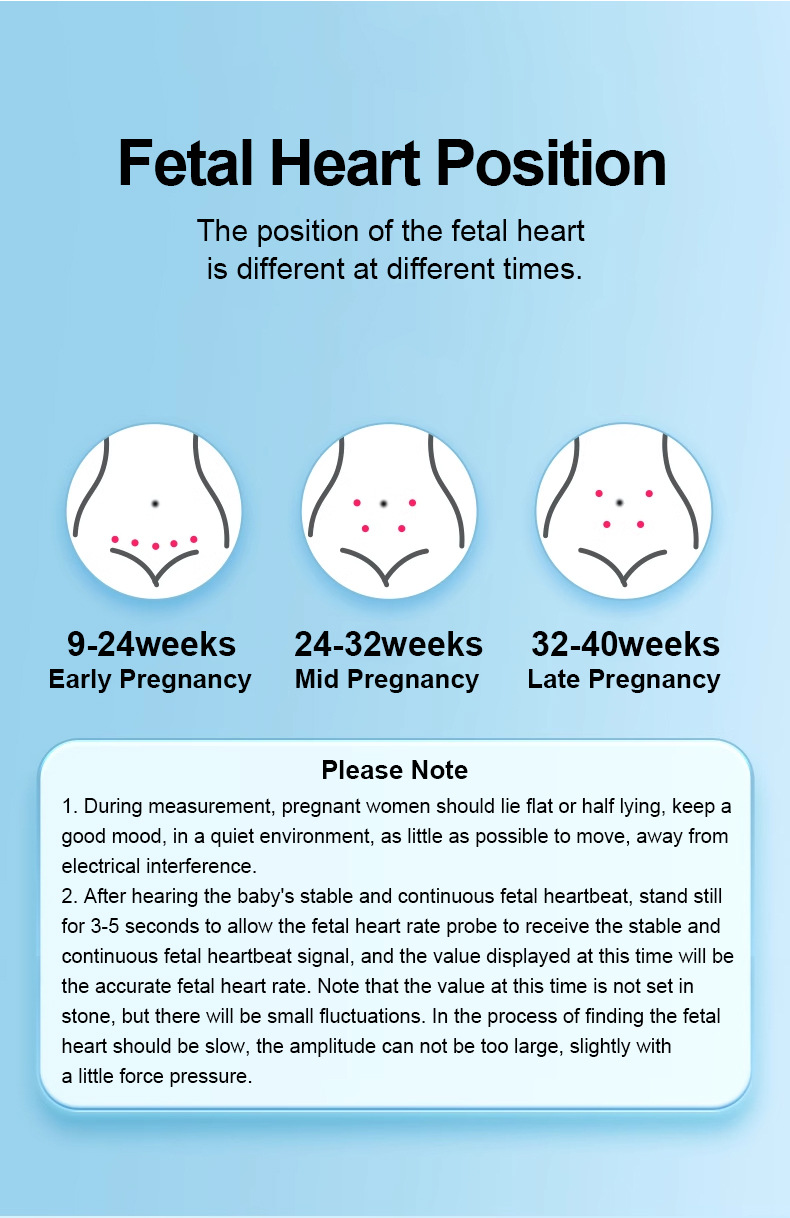 Fetal Heart Position

The position of the fetal heart is different at different times.

9-24weeks
Early Pregnancy

24-32weeks
Mid Pregnancy

32-40weeks
Late Pregnancy

Please Note

1. During measurement, pregnant women should lie flat or half lying, keep a good mood, in a quiet environment, as little as possible to move, away from electrical interference.
2. After hearing the baby's stable and continuous fetal heartbeat, stand still for 3-5 seconds to allow the fetal heart rate probe to receive the stable and continuous fetal heartbeat signal, and the value displayed at this time will be the accurate fetal heart rate. Note that the value at this time is not set in stone, but there will be small fluctuations. In the process of finding the fetal heart should be slow, the amplitude can not be too large, slightly with a little force pressure.